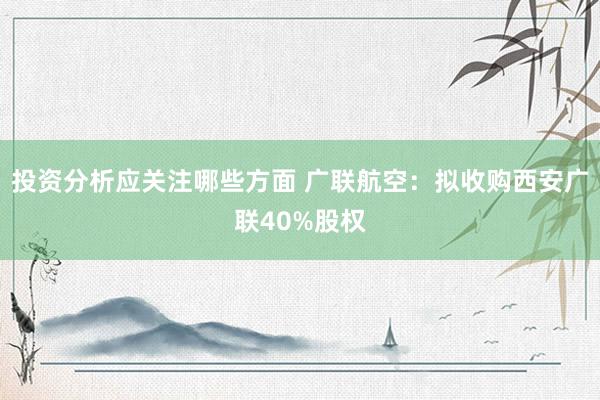 投资分析应关注哪些方面 广联航空：拟收购西安广联40%股权